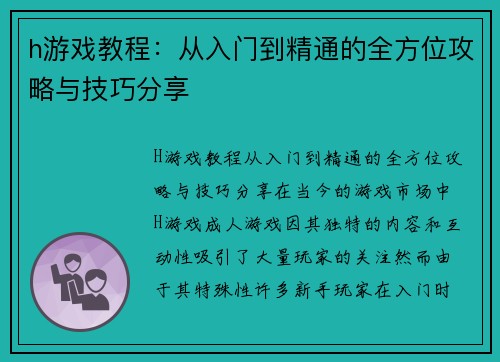 h游戏教程：从入门到精通的全方位攻略与技巧分享

H游戏教程从入门到精通的全方位攻略与技巧分享在当今的游戏市场中H游戏成人游戏因其独特的内容和互动性吸引了大量玩家的关注然而由于其特殊性许多新手玩家在入门时